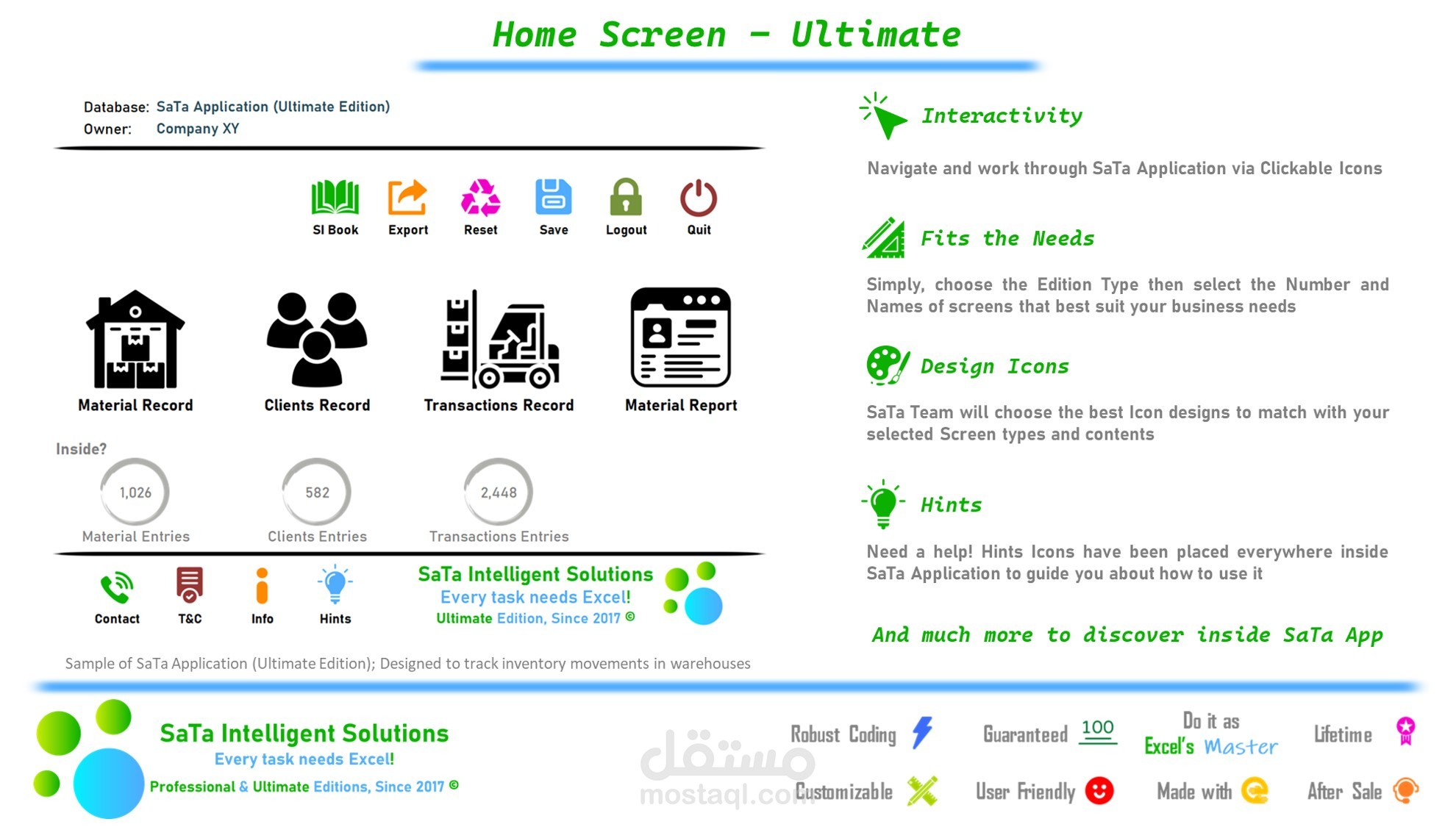 Home Screen – Ultimate

Database: SaTa Application (Ultimate Edition)
Owner: Company XY

SI Book Export Reset Save Logout Quit

Material Record Clients Record Transactions Record Material Report

Inside?

1,026
Material Entries

582
Clients Entries

2,448
Transactions Entries

Contact T&C Info Hints

SaTa Intelligent Solutions
Every task needs Excel!
Ultimate Edition, Since 2017 ©

Sample of SaTa Application (Ultimate Edition); Designed to track inventory movements in warehouses

Interactivity

Navigate and work through SaTa Application via Clickable Icons

Fits the Needs

Simply, choose the Edition Type then select the Number and Names of screens that best suit your business needs

Design Icons

SaTa Team will choose the best Icon designs to match with your selected Screen types and contents

Hints

Need a help! Hints Icons have been placed everywhere inside SaTa Application to guide you about how to use it

And much more to discover inside SaTa App

SaTa Intelligent Solutions
Every task needs Excel!
Professional & Ultimate Editions, Since 2017 ©

مستقل
mostaql.com

Robust Coding
Guaranteed 100
Do it as Excel's Master
Lifetime
Customizable
User Friendly
Made with
After Sale